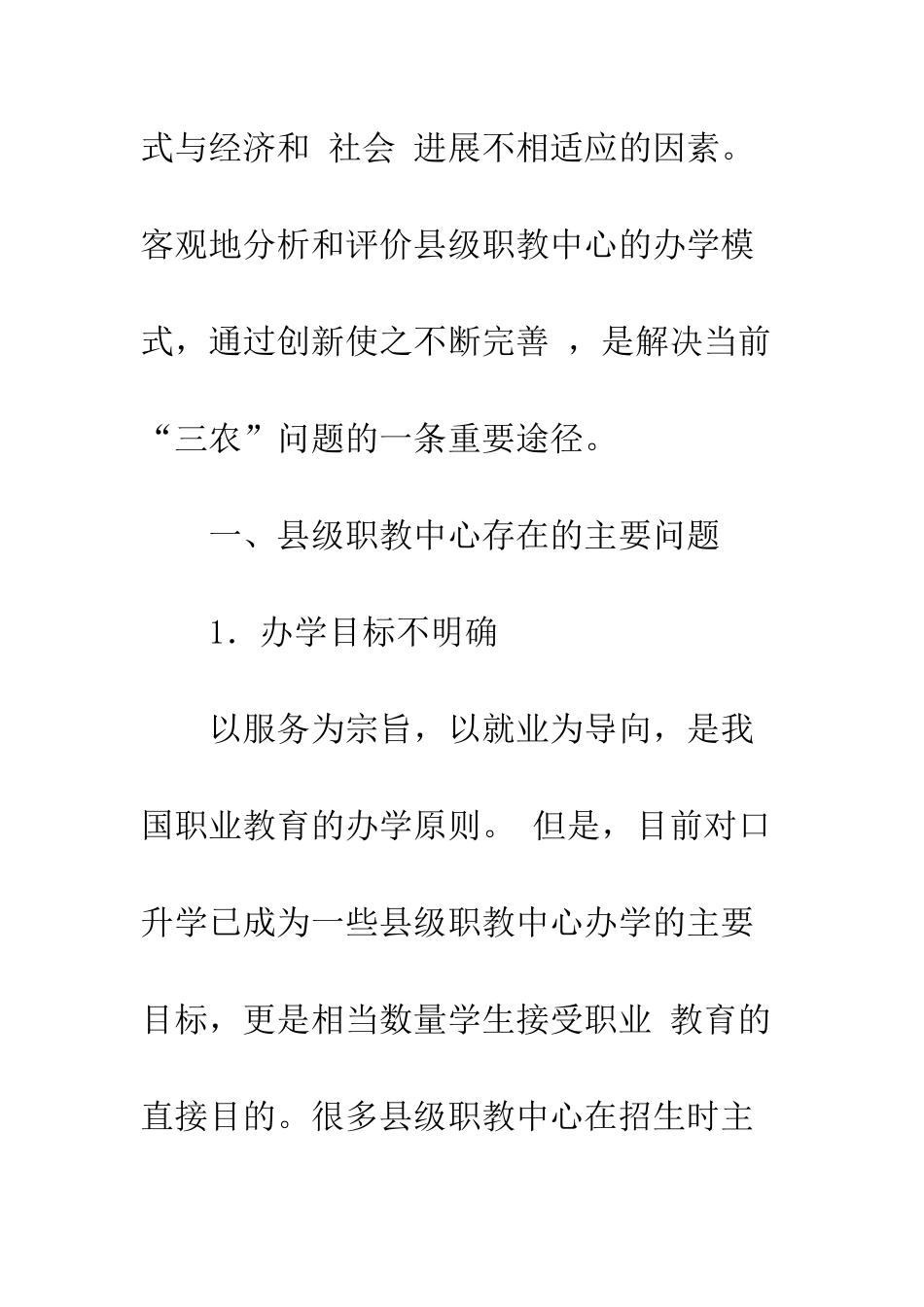 式与经济和 社会 进展不相适应的因素。客观地分析和评价县级职教中心的办学模式，通过创新使之不断完善 ，是解决当前“三农”问题的一条重要途径。

一、县级职教中心存在的主要问题

1．办学目标不明确

以服务为宗旨，以就业为导向，是我国职业教育的办学原则。 但是，目前对口升学已成为一些县级职教中心办学的主要目标，更是相当数量学生接受职业 教育的直接目的。很多县级职教中心在招生时主